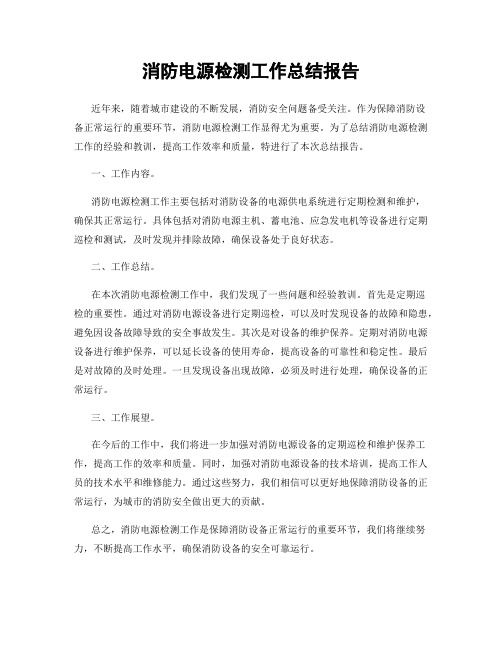 消防电源检测工作总结报告

近年来，随着城市建设的不断发展，消防安全问题备受关注。作为保障消防设备正常运行的重要环节，消防电源检测工作显得尤为重要。为了总结消防电源检测工作的经验和教训，提高工作效率和质量，特进行了本次总结报告。

一、工作内容。

消防电源检测工作主要包括对消防设备的电源供电系统进行定期检测和维护，确保其正常运行。具体包括对消防电源主机、蓄电池、应急发电机等设备进行定期巡检和测试，及时发现并排除故障，确保设备处于良好状态。

二、工作总结。

在本次消防电源检测工作中，我们发现了一些问题和经验教训。首先是定期巡检的重要性。通过对消防电源设备进行定期巡检，可以及时发现设备的故障和隐患，避免因设备故障导致的安全事故发生。其次是对设备的维护保养。定期对消防电源设备进行维护保养，可以延长设备的使用寿命，提高设备的可靠性和稳定性。最后是对故障的及时处理。一旦发现设备出现故障，必须及时进行处理，确保设备的正常运行。

三、工作展望。

在今后的工作中，我们将进一步加强对消防电源设备的定期巡检和维护保养工作，提高工作的效率和质量。同时，加强对消防电源设备的技术培训，提高工作人员的技术水平和维修能力。通过这些努力，我们相信可以更好地保障消防设备的正常运行，为城市的消防安全做出更大的贡献。

总之，消防电源检测工作是保障消防设备正常运行的重要环节，我们将继续努力，不断提高工作水平，确保消防设备的安全可靠运行。